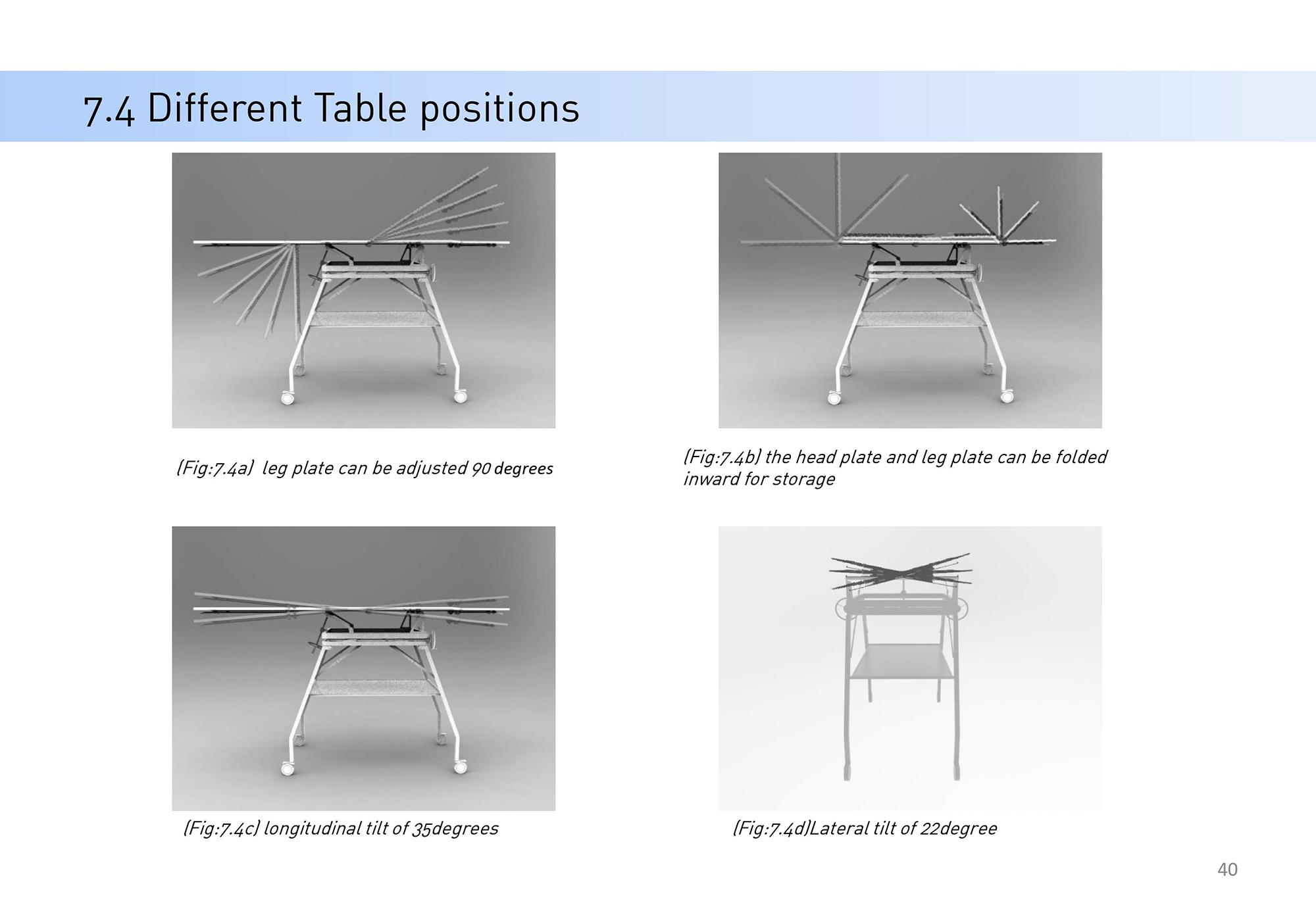 7.4 Different Table positions

(Fig:7.4a) leg plate can be adjusted 90 degrees

(Fig:7.4b) the head plate and leg plate can be folded inward for storage

(Fig:7.4c) longitudinal tilt of 35degrees

(Fig:7.4d)Lateral tilt of 22degree

40